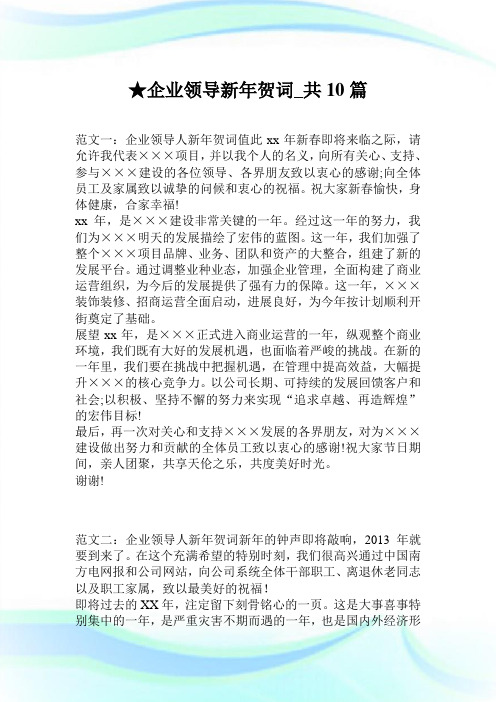 ★企业领导新年贺词_共 10 篇

范文一：企业领导人新年贺词值此 xx 年新春即将来临之际，请允许我代表×××项目，并以我个人的名义，向所有关心、支持、参与×××建设的各位领导、各界朋友致以衷心的感谢;向全体员工及家属致以诚挚的问候和衷心的祝福。祝大家新春愉快，身体健康，合家幸福!
xx 年，是×××建设非常关键的一年。经过这一年的努力，我们为×××明天的发展描绘了宏伟的蓝图。这一年，我们加强了整个×××项目品牌、业务、团队和资产的大整合，组建了新的发展平台。通过调整业种业态，加强企业管理，全面构建了商业运营组织，为今后的发展提供了强有力的保障。这一年，×××装饰装修、招商运营全面启动，进展良好，为今年按计划顺利开街奠定了基础。
展望 xx 年，是×××正式进入商业运营的一年，纵观整个商业环境，我们既有大好的发展机遇，也面临着严峻的挑战。在新的一年里，我们要在挑战中把握机遇，在管理中提高效益，大幅提升×××的核心竞争力。以公司长期、可持续的发展回馈客户和社会;以积极、坚持不懈的努力来实现“追求卓越、再造辉煌”的宏伟目标!
最后，再一次对关心和支持×××发展的各界朋友，对为×××建设做出努力和贡献的全体员工致以衷心的感谢!祝大家节日期间，亲人团聚，共享天伦之乐，共度美好时光。
谢谢!

范文二：企业领导人新年贺词新年的钟声即将敲响，2013 年就要到来了。在这个充满希望的特别时刻，我们很高兴通过中国南方电网报和公司网站，向公司系统全体干部职工、离退休老同志以及职工家属，致以最美好的祝福！
即将过去的 XX 年，注定留下刻骨铭心的一页。这是大事喜事特别集中的一年，是严重灾害不期而遇的一年，也是国内外经济形